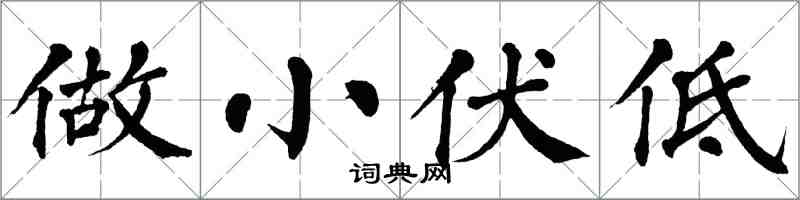 做小伏低

词典网